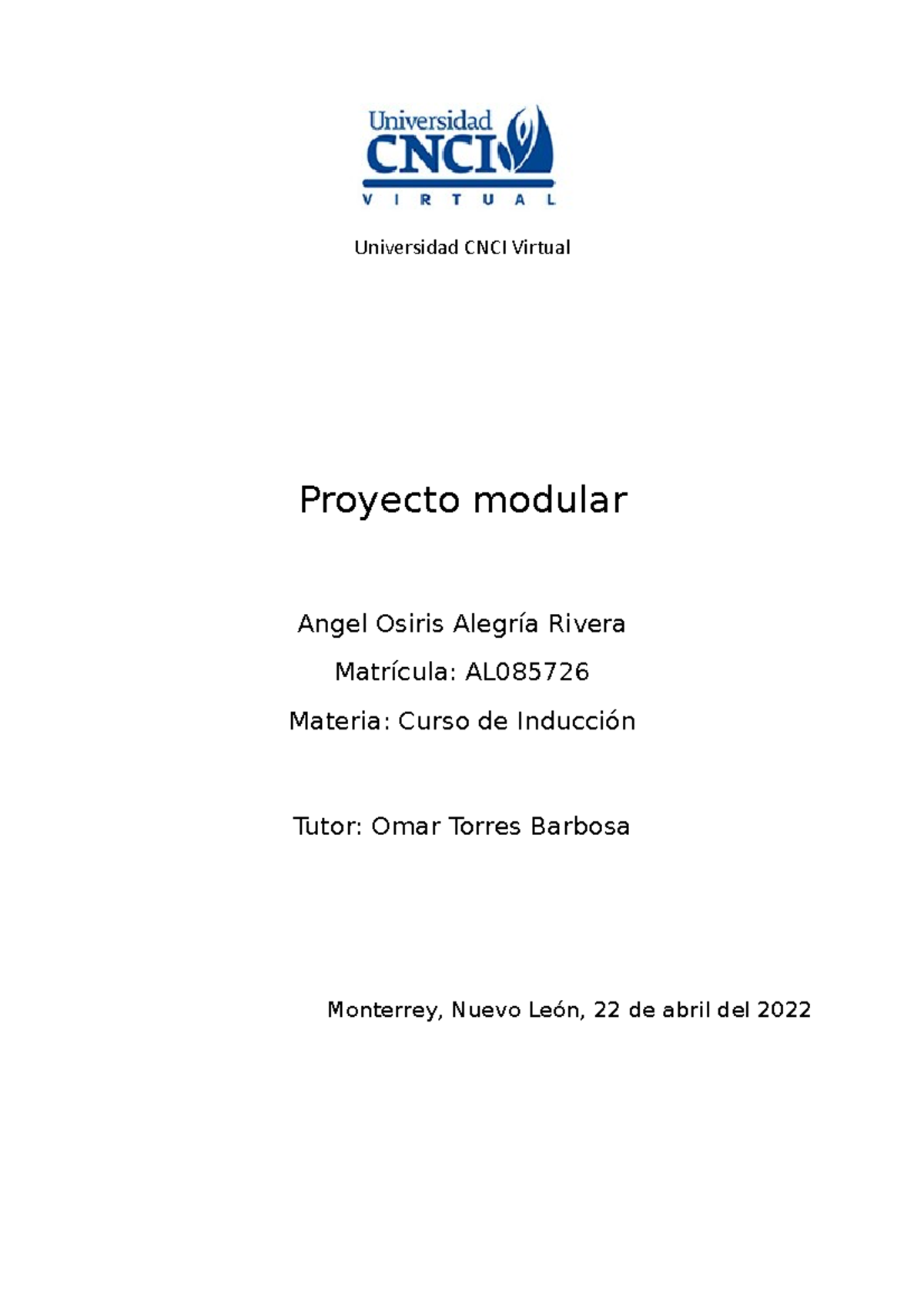 Universidad
CNCI
VIRTUAL

Universidad CNCI Virtual

Proyecto modular

Angel Osiris Alegría Rivera

Matrícula: AL085726

Materia: Curso de Inducción

Tutor: Omar Torres Barbosa

Monterrey, Nuevo León, 22 de abril del 2022